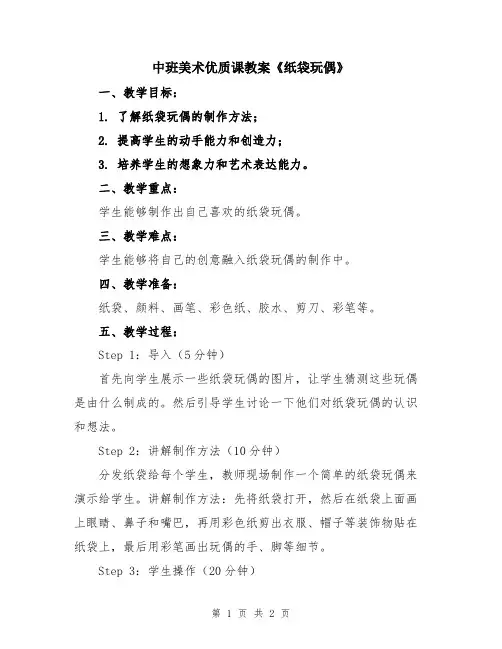 中班美术优质课教案《纸袋玩偶》

一、教学目标：

1. 了解纸袋玩偶的制作方法；

2. 提高学生的动手能力和创造力；

3. 培养学生的想象力和艺术表达能力。

二、教学重点：

学生能够制作出自己喜欢的纸袋玩偶。

三、教学难点：

学生能够将自己的创意融入纸袋玩偶的制作中。

四、教学准备：

纸袋、颜料、画笔、彩色纸、胶水、剪刀、彩笔等。

五、教学过程：

Step 1：导入（5分钟）

首先向学生展示一些纸袋玩偶的图片，让学生猜测这些玩偶是由什么制成的。然后引导学生讨论一下他们对纸袋玩偶的认识和想法。

Step 2：讲解制作方法（10分钟）

分发纸袋给每个学生，教师现场制作一个简单的纸袋玩偶来演示给学生。讲解制作方法：先将纸袋打开，然后在纸袋上面画上眼睛、鼻子和嘴巴，再用彩色纸剪出衣服、帽子等装饰物贴在纸袋上，最后用彩笔画出玩偶的手、脚等细节。

Step 3：学生操作（20分钟）

第 1 页 共 2 页